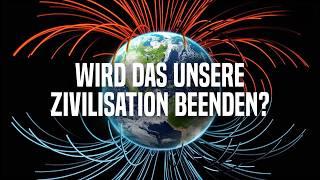 WIRD DAS UNSERE ZIVILISATION BEENDEN?